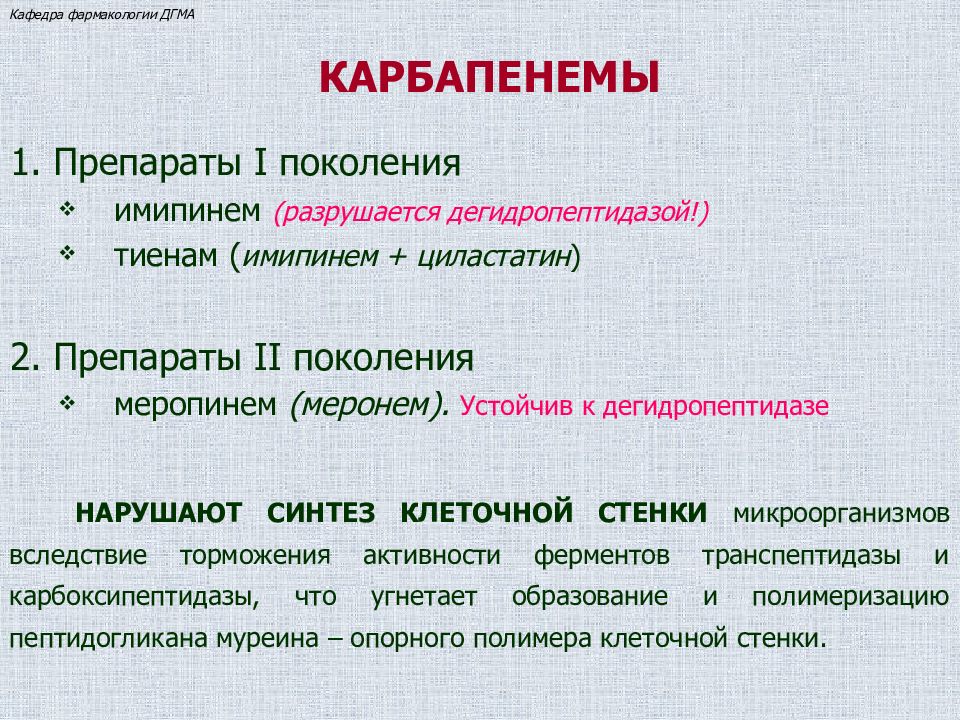 Кафедра фармакологии ДГМА

КАРБАПЕНЕМЫ

1. Препараты I поколения

❖ имипинем (разрушается дегидропептидазой!)

❖ тиенам (имипинем + циластатин)

2. Препараты II поколения

❖ меропинем (меронем). Устойчив к дегидропептидазе

НАРУШАЮТ СИНТЕЗ КЛЕТОЧНОЙ СТЕНКИ микроорганизмов вследствие торможения активности ферментов транспептидазы и карбоксипептидазы, что угнетает образование и полимеризацию пептидогликана муреина – опорного полимера клеточной стенки.